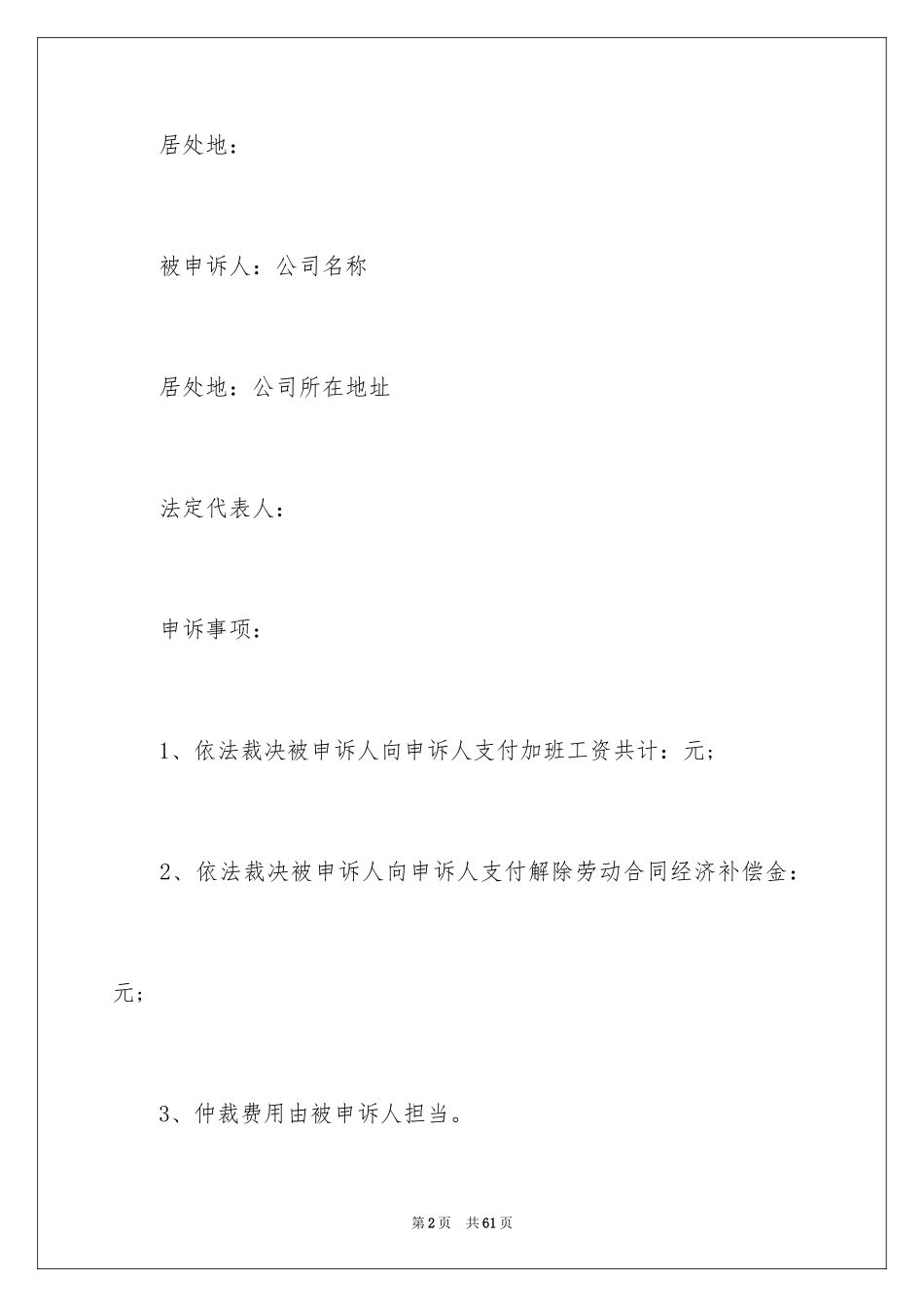 居处地：

被申诉人：公司名称

居处地：公司所在地址

法定代表人：

申诉事项：

1、依法裁决被申诉人向申诉人支付加班工资共计：元；

2、依法裁决被申诉人向申诉人支付解除劳动合同经济补偿金：元；

3、仲裁费用由被申诉人担当。

第2页　共61页